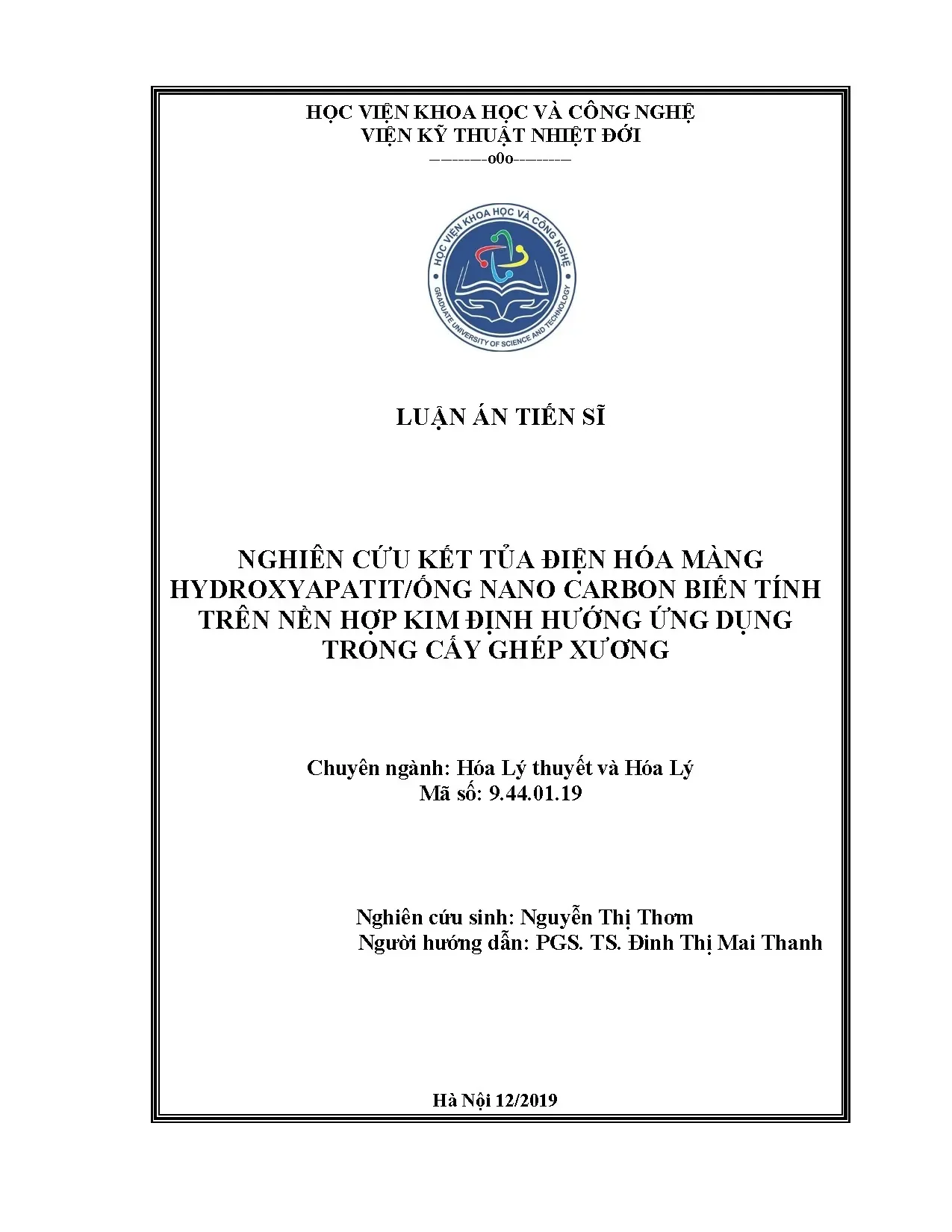 HỌC VIỆN KHOA HỌC VÀ CÔNG NGHỆ
VIỆN KỸ THUẬT NHIỆT ĐỚI
---------o0o---------

HỌC VIỆN KHOA HỌC VÀ CÔNG NGHỆ
GRADUATE UNIVERSITY OF SCIENCE AND TECHNOLOGY

LUẬN ÁN TIẾN SĨ

NGHIÊN CỨU KẾT TỦA ĐIỆN HÓA MÀNG HYDROXYAPATIT/ỐNG NANO CARBON BIẾN TÍNH TRÊN NỀN HỢP KIM ĐỊNH HƯỚNG ỨNG DỤNG TRONG CẤY GHÉP XƯƠNG

Chuyên ngành: Hóa Lý thuyết và Hóa Lý
Mã số: 9.44.01.19

Nghiên cứu sinh: Nguyễn Thị Thơm
Người hướng dẫn: PGS. TS. Đinh Thị Mai Thanh

Hà Nội 12/2019